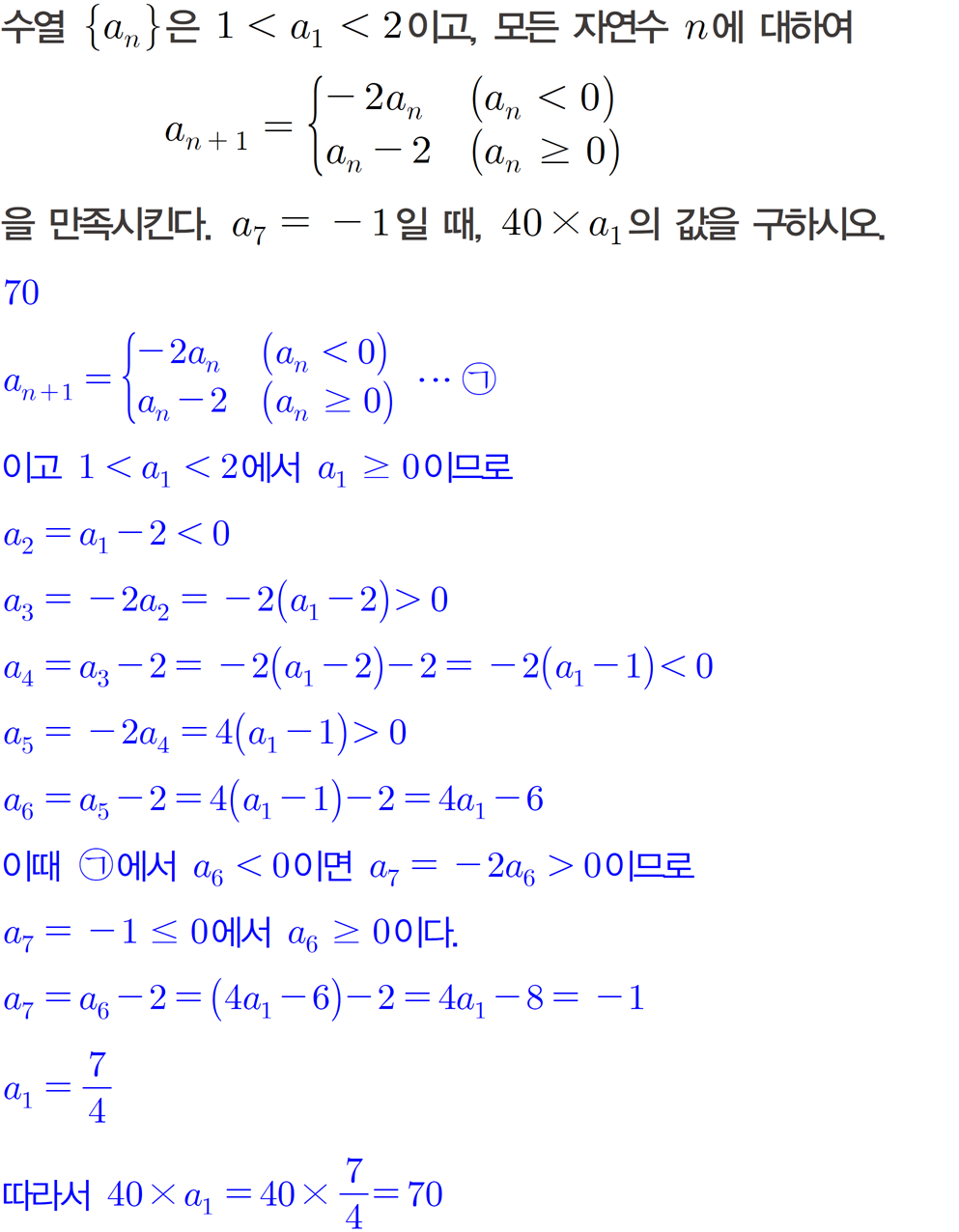 수열 $\{a_n\}$은 $1 < a_1 < 2$이고, 모든 자연수 $n$에 대하여

$a_{n+1} = \begin{cases} -2a_n & (a_n < 0) \\ a_n - 2 & (a_n \geq 0) \end{cases}$

을 만족시킨다. $a_7 = -1$일 때, $40 \times a_1$의 값을 구하시오.

70

$a_{n+1} = \begin{cases} -2a_n & (a_n < 0) \\ a_n - 2 & (a_n \geq 0) \end{cases}$ $\cdots$ ㉠

이고 $1 < a_1 < 2$에서 $a_1 \geq 0$이므로

$a_2 = a_1 - 2 < 0$

$a_3 = -2a_2 = -2(a_1 - 2) > 0$

$a_4 = a_3 - 2 = -2(a_1 - 2) - 2 = -2(a_1 - 1) < 0$

$a_5 = -2a_4 = 4(a_1 - 1) > 0$

$a_6 = a_5 - 2 = 4(a_1 - 1) - 2 = 4a_1 - 6$

이때 ㉠에서 $a_6 < 0$이면 $a_7 = -2a_6 > 0$이므로

$a_7 = -1 \leq 0$에서 $a_6 \geq 0$이다.

$a_7 = a_6 - 2 = (4a_1 - 6) - 2 = 4a_1 - 8 = -1$

$a_1 = \frac{7}{4}$

따라서 $40 \times a_1 = 40 \times \frac{7}{4} = 70$